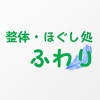 整体・ほぐし処
ふわり